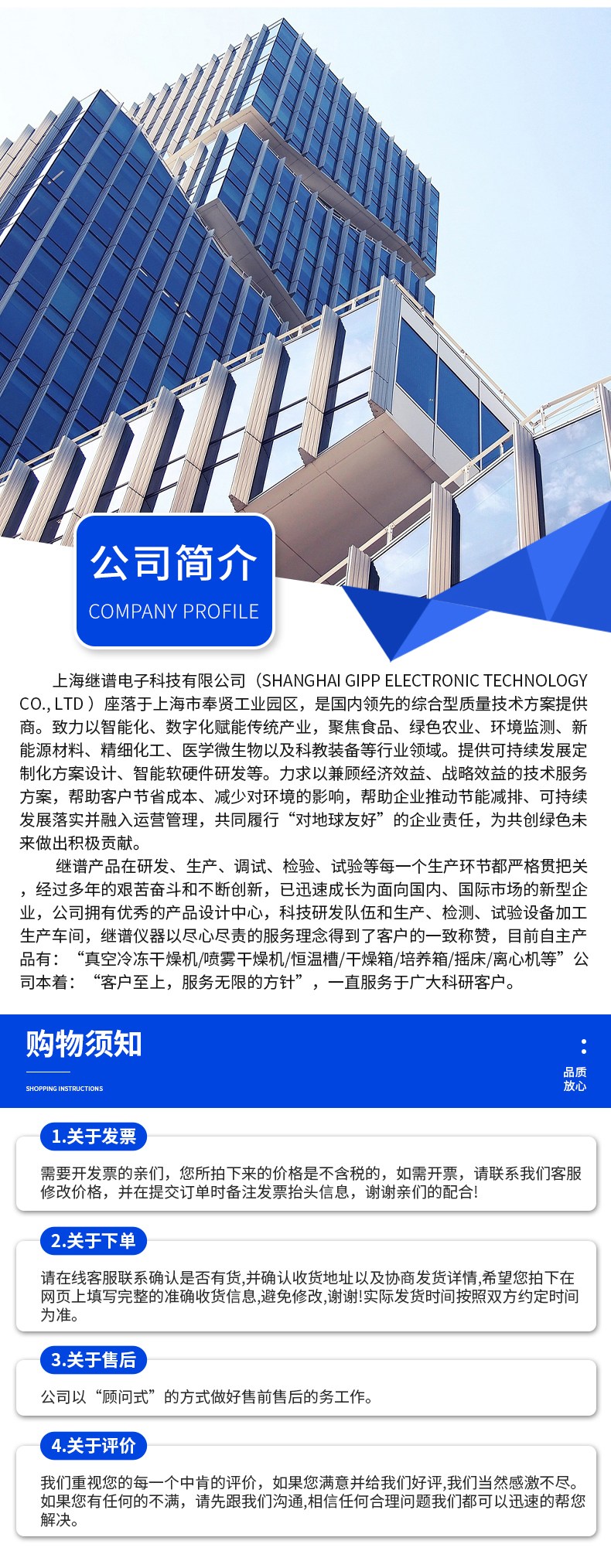 公司简介
COMPANY PROFILE

上海继谱电子科技有限公司（SHANGHAI GIPP ELECTRONIC TECHNOLOGY CO., LTD）座落于上海市奉贤工业园区，是国内领先的综合型质量技术方案提供商。致力以智能化、数字化赋能传统产业，聚焦食品、绿色农业、环境监测、新能源材料、精细化工、医学微生物以及科教装备等行业领域。提供可持续发展定制化方案设计、智能软硬件研发等。力求以兼顾经济效益、战略效益的技术服务方案，帮助客户节省成本、减少对环境的影响，帮助企业推动节能减排、可持续发展落实并融入运营管理，共同履行“对地球友好”的企业责任，为共创绿色未来做出积极贡献。

继谱产品在研发、生产、调试、检验、试验等每一个生产环节都严格贯把关，经过多年的艰苦奋斗和不断创新，已迅速成长为面向国内、国际市场的新型企业，公司拥有优秀的产品设计中心，科技研发队伍和生产、检测、试验设备加工生产车间，继谱仪器以尽心尽责的服务理念得到了客户的一致称赞，目前自主产品有：“真空冷冻干燥机/喷雾干燥机/恒温槽/干燥箱/培养箱/摇床/离心机等”公司本着：“客户至上，服务无限的方针”，一直服务于广大科研客户。

购物须知
SHOPPING INSTRUCTIONS
品质
放心

1.关于发票
需要开发票的亲们，您所拍下来的价格是不含税的，如需开票，请联系我们客服修改价格，并在提交订单时备注发票抬头信息，谢谢亲们的配合!

2.关于下单
请在线客服联系确认是否有货,并确认收货地址以及协商发货详情,希望您拍下在网页上填写完整的准确收货信息,避免修改,谢谢!实际发货时间按照双方约定时间为准。

3.关于售后
公司以“顾问式”的方式做好售前售后的务工作。

4.关于评价
我们重视您的每一个中肯的评价，如果您满意并给我们好评,我们当然感激不尽。如果您有任何的不满，请先跟我们沟通,相信任何合理问题我们都可以迅速的帮您解决。